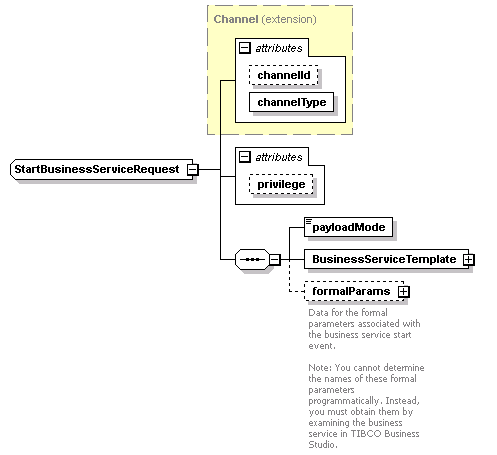 Channel (extension)

attributes

channelId

channelType

StartBusinessServiceRequest

attributes

privilege

payloadMode

BusinessServiceTemplate

formalParams

Data for the formal parameters associated with the business service start event.

Note: You cannot determine the names of these formal parameters programmatically. Instead, you must obtain them by examining the business service in TIBCO Business Studio.